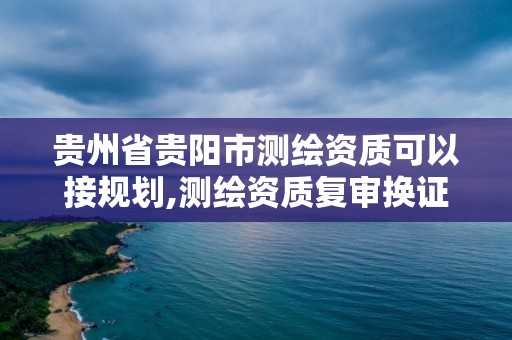 贵州省贵阳市测绘资质可以接规划,测绘资质复审换证